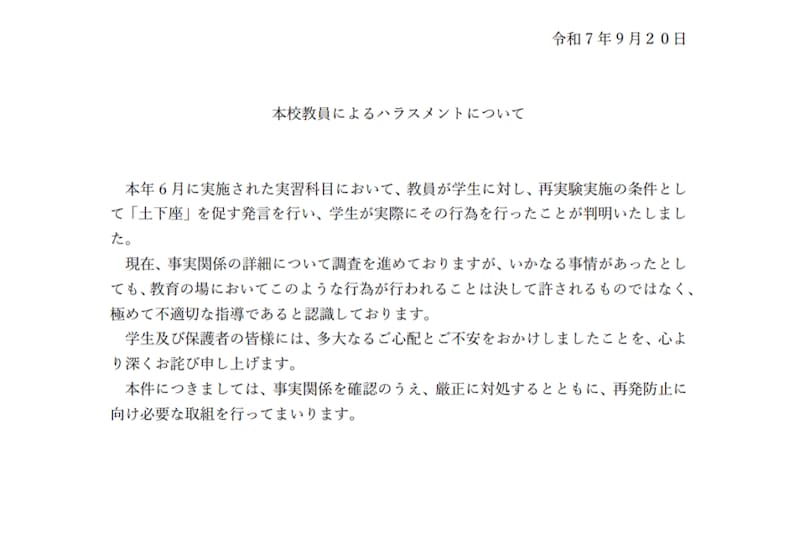 令和7年9月20日

本校教員によるハラスメントについて

本年6月に実施された実習科目において、教員が学生に対し、再実験実施の条件として「土下座」を促す発言を行い、学生が実際にその行為を行ったことが判明いたしました。

現在、事実関係の詳細について調査を進めておりますが、いかなる事情があったとしても、教育の場においてこのような行為が行われることは決して許されるものではなく、極めて不適切な指導であると認識しております。

学生及び保護者の皆様には、多大なるご心配とご不安をおかけしましたことを、心より深くお詫び申し上げます。

本件につきましては、事実関係を確認のうえ、厳正に対処するとともに、再発防止に向け必要な取組を行ってまいります。